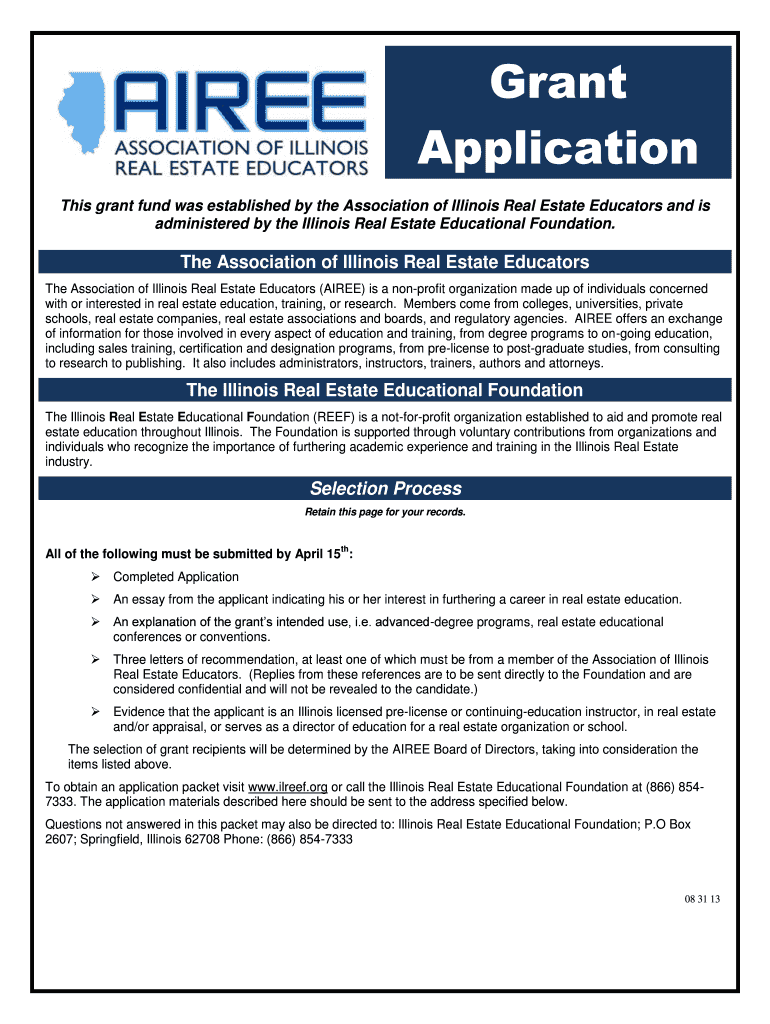 AIREE
ASSOCIATION OF ILLINOIS
REAL ESTATE EDUCATORS

Grant Application

This grant fund was established by the Association of Illinois Real Estate Educators and is administered by the Illinois Real Estate Educational Foundation.

The Association of Illinois Real Estate Educators

The Association of Illinois Real Estate Educators (AIREE) is a non-profit organization made up of individuals concerned with or interested in real estate education, training, or research. Members come from colleges, universities, private schools, real estate companies, real estate associations and boards, and regulatory agencies. AIREE offers an exchange of information for those involved in every aspect of education and training, from degree programs to on-going education, including sales training, certification and designation programs, from pre-license to post-graduate studies, from consulting to research to publishing. It also includes administrators, instructors, trainers, authors and attorneys.

The Illinois Real Estate Educational Foundation

The Illinois Real Estate Educational Foundation (REEF) is a not-for-profit organization established to aid and promote real estate education throughout Illinois. The Foundation is supported through voluntary contributions from organizations and individuals who recognize the importance of furthering academic experience and training in the Illinois Real Estate industry.

Selection Process

Retain this page for your records.

All of the following must be submitted by April 15$^{th}$:

➢ Completed Application

➢ An essay from the applicant indicating his or her interest in furthering a career in real estate education.

➢ An explanation of the grant's intended use, i.e. advanced-degree programs, real estate educational conferences or conventions.

➢ Three letters of recommendation, at least one of which must be from a member of the Association of Illinois Real Estate Educators. (Replies from these references are to be sent directly to the Foundation and are considered confidential and will not be revealed to the candidate.)

➢ Evidence that the applicant is an Illinois licensed pre-license or continuing-education instructor, in real estate and/or appraisal, or serves as a director of education for a real estate organization or school.

The selection of grant recipients will be determined by the AIREE Board of Directors, taking into consideration the items listed above.

To obtain an application packet visit www.ilreef.org or call the Illinois Real Estate Educational Foundation at (866) 854-7333. The application materials described here should be sent to the address specified below.

Questions not answered in this packet may also be directed to: Illinois Real Estate Educational Foundation; P.O Box 2607; Springfield, Illinois 62708 Phone: (866) 854-7333

08 31 13